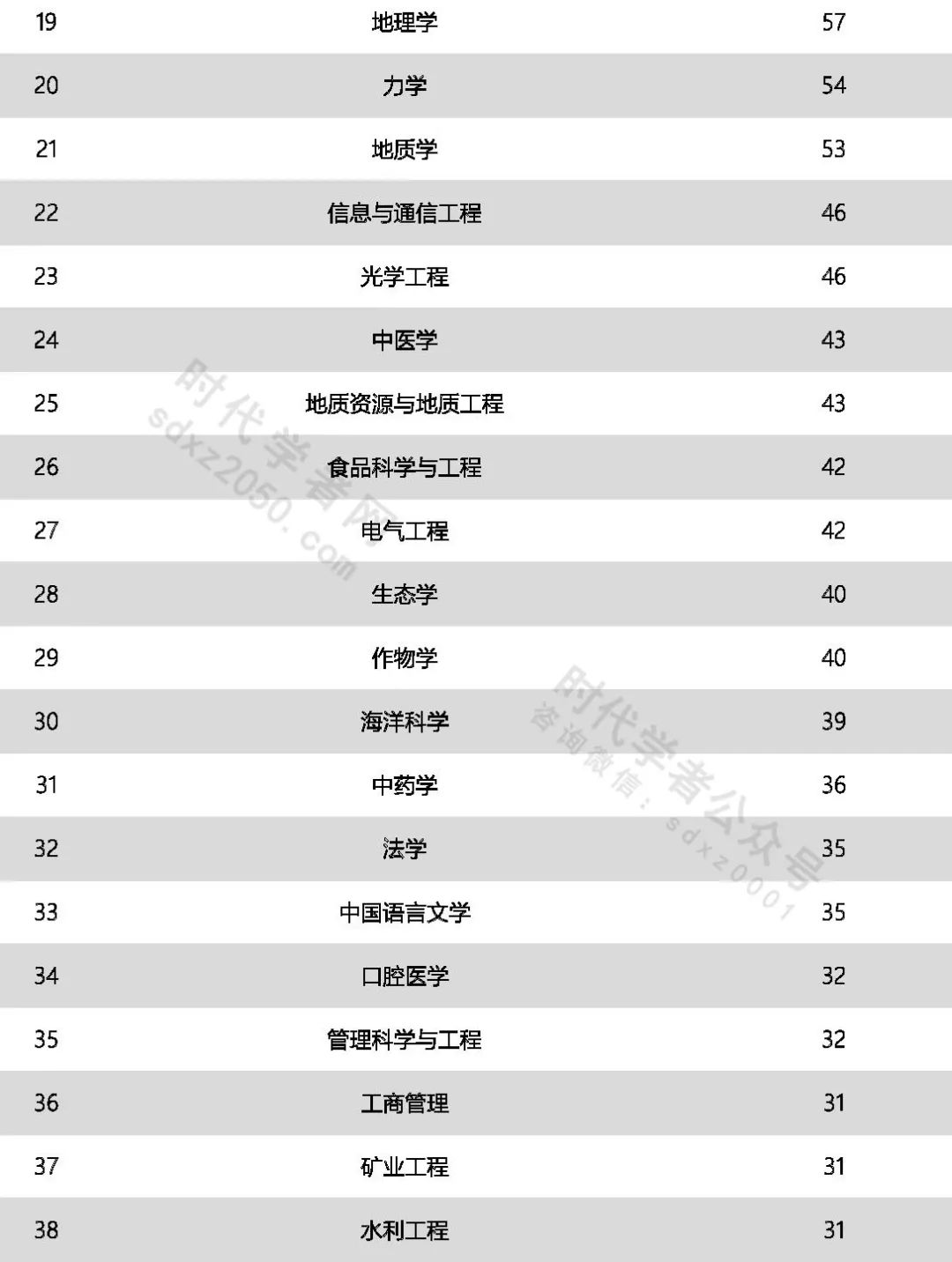 | 19 | 地理学 | 57 |
|---|---|---|
| 20 | 力学 | 54 |
| 21 | 地质学 | 53 |
| 22 | 信息与通信工程 | 46 |
| 23 | 光学工程 | 46 |
| 24 | 中医学 | 43 |
| 25 | 地质资源与地质工程 | 43 |
| 26 | 食品科学与工程 | 42 |
| 27 | 电气工程 | 42 |
| 28 | 生态学 | 40 |
| 29 | 作物学 | 40 |
| 30 | 海洋科学 | 39 |
| 31 | 中药学 | 36 |
| 32 | 法学 | 35 |
| 33 | 中国语言文学 | 35 |
| 34 | 口腔医学 | 32 |
| 35 | 管理科学与工程 | 32 |
| 36 | 工商管理 | 31 |
| 37 | 矿业工程 | 31 |
| 38 | 水利工程 | 31 |

时代学者网 sdxz2050.com

时代学者公众号 咨询微信：sdxz0001